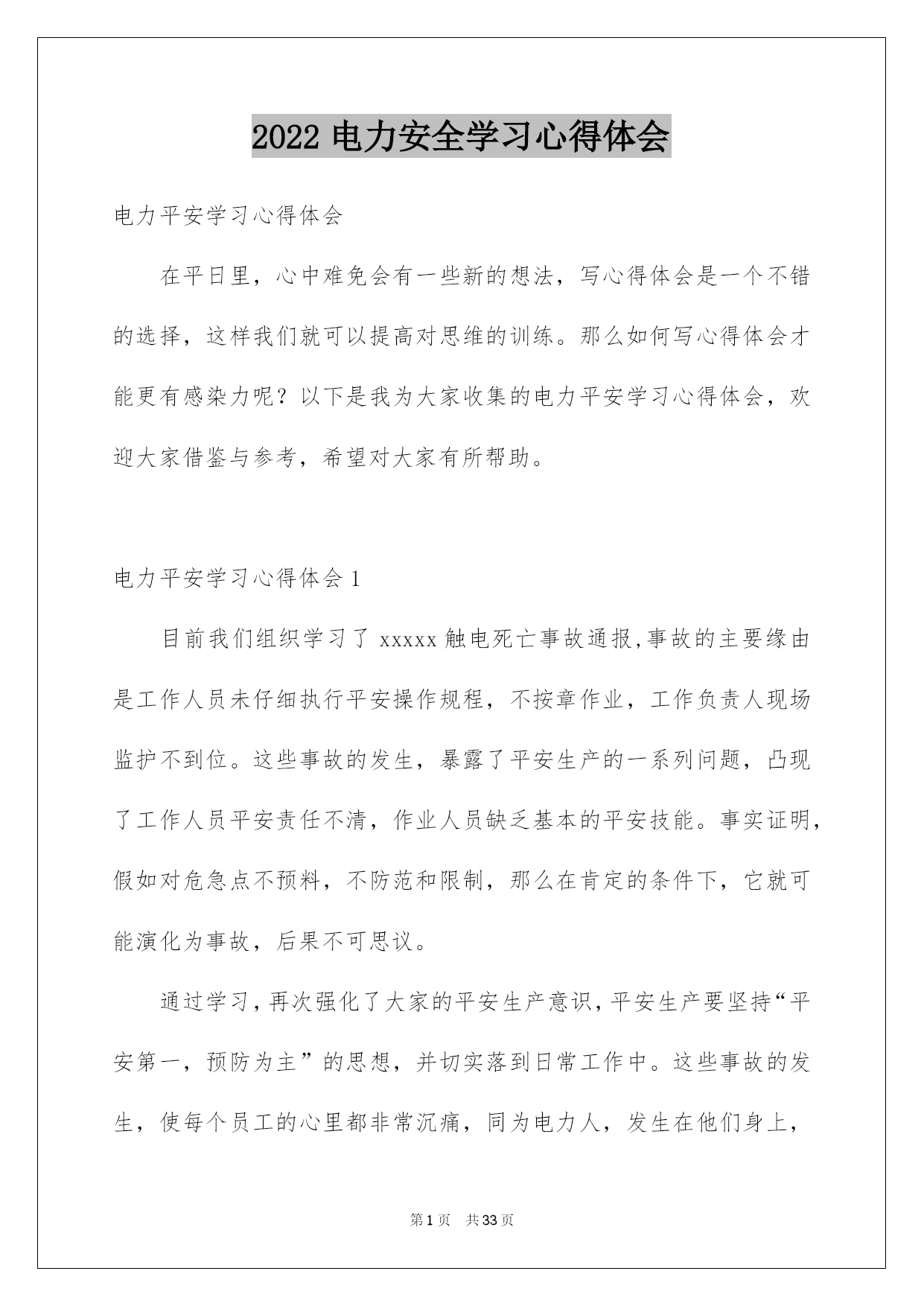 2022 电力安全学习心得体会

电力平安学习心得体会

在平日里，心中难免会有一些新的想法，写心得体会是一个不错的选择，这样我们就可以提高对思维的训练。那么如何写心得体会才能更有感染力呢？以下是我为大家收集的电力平安学习心得体会，欢迎大家借鉴与参考，希望对大家有所帮助。

电力平安学习心得体会 1

目前我们组织学习了 xxxxx 触电死亡事故通报,事故的主要缘由是工作人员未仔细执行平安操作规程，不按章作业，工作负责人现场监护不到位。这些事故的发生，暴露了平安生产的一系列问题，凸现了工作人员平安责任不清，作业人员缺乏基本的平安技能。事实证明，假如对危急点不预料，不防范和限制，那么在肯定的条件下，它就可能演化为事故，后果不可思议。

通过学习，再次强化了大家的平安生产意识，平安生产要坚持“平安第一，预防为主”的思想，并切实落到日常工作中。这些事故的发生，使每个员工的心里都非常沉痛，同为电力人，发生在他们身上，

第 1 页 共 33 页